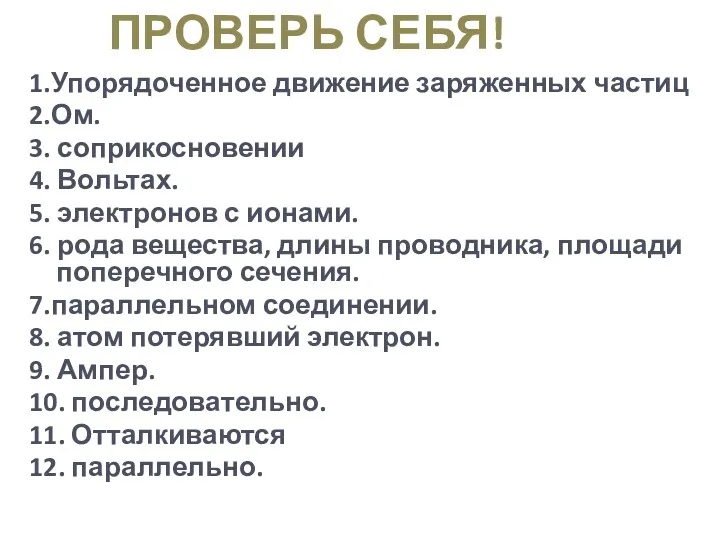 ПРОВЕРЬ СЕБЯ!

1.Упорядоченное движение заряженных частиц
2.Ом.
3. соприкосновении
4. Вольтах.
5. электронов с ионами.
6. рода вещества, длины проводника, площади поперечного сечения.
7.параллельном соединении.
8. атом потерявший электрон.
9. Ампер.
10. последовательно.
11. Отталкиваются
12. параллельно.